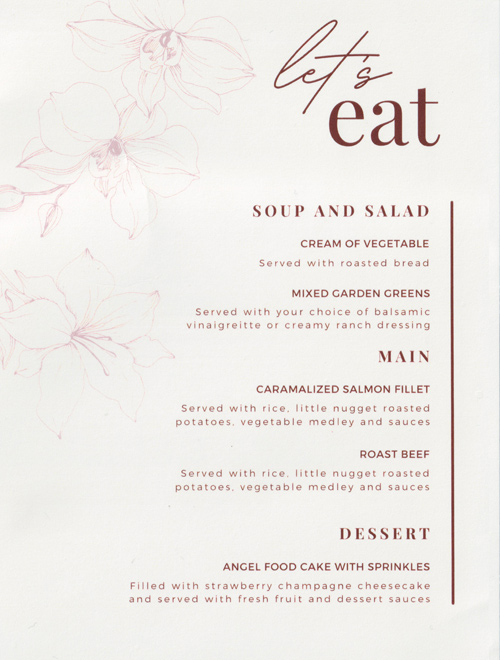 let's
eat

SOUP AND SALAD

CREAM OF VEGETABLE

Served with roasted bread

MIXED GARDEN GREENS

Served with your choice of balsamic vinaigreitte or creamy ranch dressing

MAIN

CARAMALIZED SALMON FILLET

Served with rice, little nugget roasted potatoes, vegetable medley and sauces

ROAST BEEF

Served with rice, little nugget roasted potatoes, vegetable medley and sauces

DESSERT

ANGEL FOOD CAKE WITH SPRINKLES

Filled with strawberry champagne cheesecake and served with fresh fruit and dessert sauces